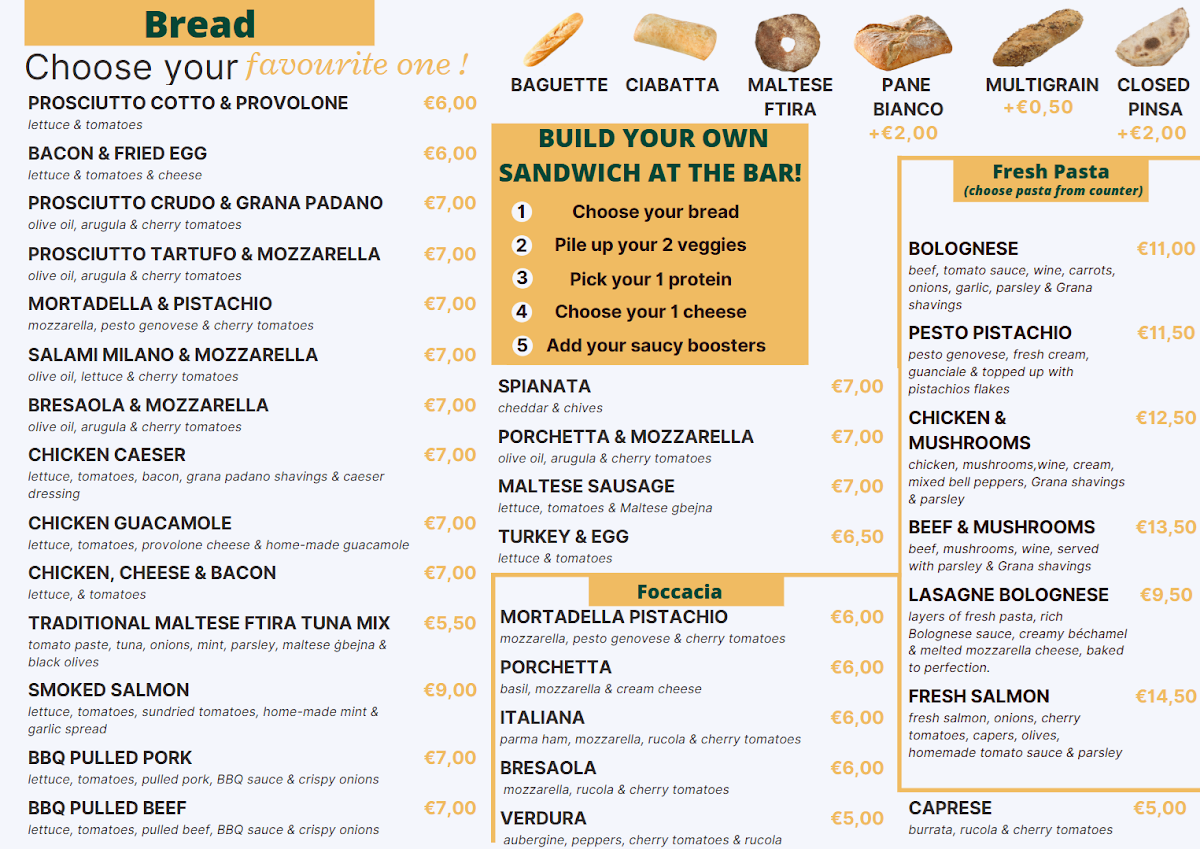 Bread

Choose your favourite one !

PROSCIUTTO COTTO & PROVOLONE €6,00
lettuce & tomatoes

BACON & FRIED EGG €6,00
lettuce & tomatoes & cheese

PROSCIUTTO CRUDO & GRANA PADANO €7,00
olive oil, arugula & cherry tomatoes

PROSCIUTTO TARTUFO & MOZZARELLA €7,00
olive oil, arugula & cherry tomatoes

MORTADELLA & PISTACHIO €7,00
mozzarella, pesto genovese & cherry tomatoes

SALAMI MILANO & MOZZARELLA €7,00
olive oil, lettuce & cherry tomatoes

BRESAOLA & MOZZARELLA €7,00
olive oil, arugula & cherry tomatoes

CHICKEN CAESER €7,00
lettuce, tomatoes, bacon, grana padano shavings & caeser dressing

CHICKEN GUACAMOLE €7,00
lettuce, tomatoes, provolone cheese & home-made guacamole

CHICKEN, CHEESE & BACON €7,00
lettuce, & tomatoes

TRADITIONAL MALTESE FTIRA TUNA MIX €5,50
tomato paste, tuna, onions, mint, parsley, maltese ġbejna & black olives

SMOKED SALMON €9,00
lettuce, tomatoes, sundried tomatoes, home-made mint & garlic spread

BBQ PULLED PORK €7,00
lettuce, tomatoes, pulled pork, BBQ sauce & crispy onions

BBQ PULLED BEEF €7,00
lettuce, tomatoes, pulled beef, BBQ sauce & crispy onions

BAGUETTE
CIABATTA
MALTESE FTIRA
PANE BIANCO +€2,00
MULTIGRAIN +€0,50
CLOSED PINSA +€2,00

BUILD YOUR OWN SANDWICH AT THE BAR!
1 Choose your bread
2 Pile up your 2 veggies
3 Pick your 1 protein
4 Choose your 1 cheese
5 Add your saucy boosters

SPIANATA €7,00
cheddar & chives

PORCHETTA & MOZZARELLA €7,00
olive oil, arugula & cherry tomatoes

MALTESE SAUSAGE €7,00
lettuce, tomatoes & Maltese gbejna

TURKEY & EGG €6,50
lettuce & tomatoes

Foccacia

MORTADELLA PISTACHIO €6,00
mozzarella, pesto genovese & cherry tomatoes

PORCHETTA €6,00
basil, mozzarella & cream cheese

ITALIANA €6,00
parma ham, mozzarella, rucola & cherry tomatoes

BRESAOLA €6,00
mozzarella, rucola & cherry tomatoes

VERDURA €5,00
aubergine, peppers, cherry tomatoes & rucola

Fresh Pasta
(choose pasta from counter)

BOLOGNESE €11,00
beef, tomato sauce, wine, carrots, onions, garlic, parsley & Grana shavings

PESTO PISTACHIO €11,50
pesto genovese, fresh cream, guanciale & topped up with pistachios flakes

CHICKEN & MUSHROOMS €12,50
chicken, mushrooms,wine, cream, mixed bell peppers, Grana shavings & parsley

BEEF & MUSHROOMS €13,50
beef, mushrooms, wine, served with parsley & Grana shavings

LASAGNE BOLOGNESE €9,50
layers of fresh pasta, rich Bolognese sauce, creamy béchamel & melted mozzarella cheese, baked to perfection.

FRESH SALMON €14,50
fresh salmon, onions, cherry tomatoes, capers, olives, homemade tomato sauce & parsley

CAPRESE €5,00
burrata, rucola & cherry tomatoes